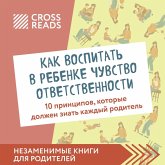 CROSS READS

КАК ВОСПИТАТЬ В РЕБЕНКЕ ЧУВСТВО ОТВЕТСТВЕННОСТИ

10 принципов, которые должен знать каждый родитель

НЕЗАМЕНИМЫЕ КНИГИ ДЛЯ РОДИТЕЛЕЙ